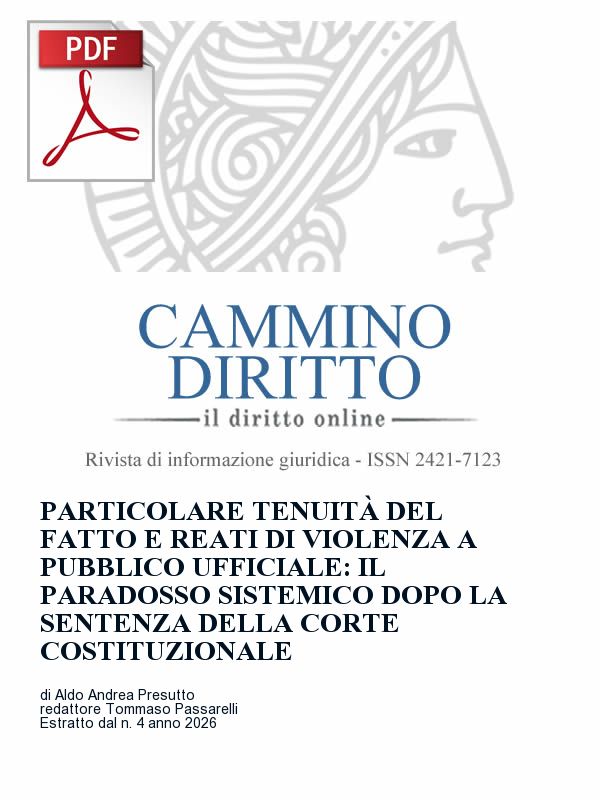 PDF

CAMMINO DIRITTO
il diritto online

Rivista di informazione giuridica - ISSN 2421-7123

PARTICOLARE TENUITÀ DEL FATTO E REATI DI VIOLENZA A PUBBLICO UFFICIALE: IL PARADOSSO SISTEMICO DOPO LA SENTENZA DELLA CORTE COSTITUZIONALE

di Aldo Andrea Presutto
redattore Tommaso Passarelli
Estratto dal n. 4 anno 2026